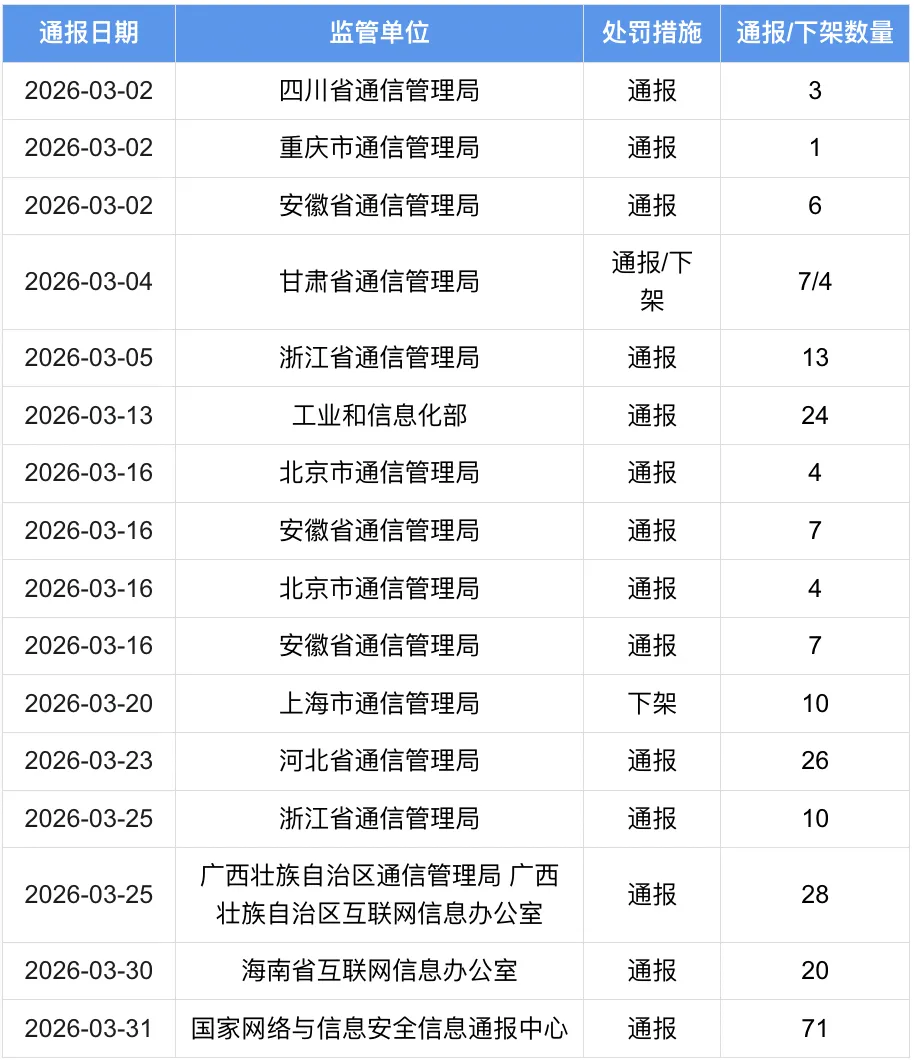 | 通报日期 | 监管单位 | 处罚措施 | 通报/下架数量 |
|---|---|---|---|
| 2026-03-02 | 四川省通信管理局 | 通报 | 3 |
| 2026-03-02 | 重庆市通信管理局 | 通报 | 1 |
| 2026-03-02 | 安徽省通信管理局 | 通报 | 6 |
| 2026-03-04 | 甘肃省通信管理局 | 通报/下架 | 7/4 |
| 2026-03-05 | 浙江省通信管理局 | 通报 | 13 |
| 2026-03-13 | 工业和信息化部 | 通报 | 24 |
| 2026-03-16 | 北京市通信管理局 | 通报 | 4 |
| 2026-03-16 | 安徽省通信管理局 | 通报 | 7 |
| 2026-03-16 | 北京市通信管理局 | 通报 | 4 |
| 2026-03-16 | 安徽省通信管理局 | 通报 | 7 |
| 2026-03-20 | 上海市通信管理局 | 下架 | 10 |
| 2026-03-23 | 河北省通信管理局 | 通报 | 26 |
| 2026-03-25 | 浙江省通信管理局 | 通报 | 10 |
| 2026-03-25 | 广西壮族自治区通信管理局 广西壮族自治区互联网信息办公室 | 通报 | 28 |
| 2026-03-30 | 海南省互联网信息办公室 | 通报 | 20 |
| 2026-03-31 | 国家网络与信息安全信息通报中心 | 通报 | 71 |